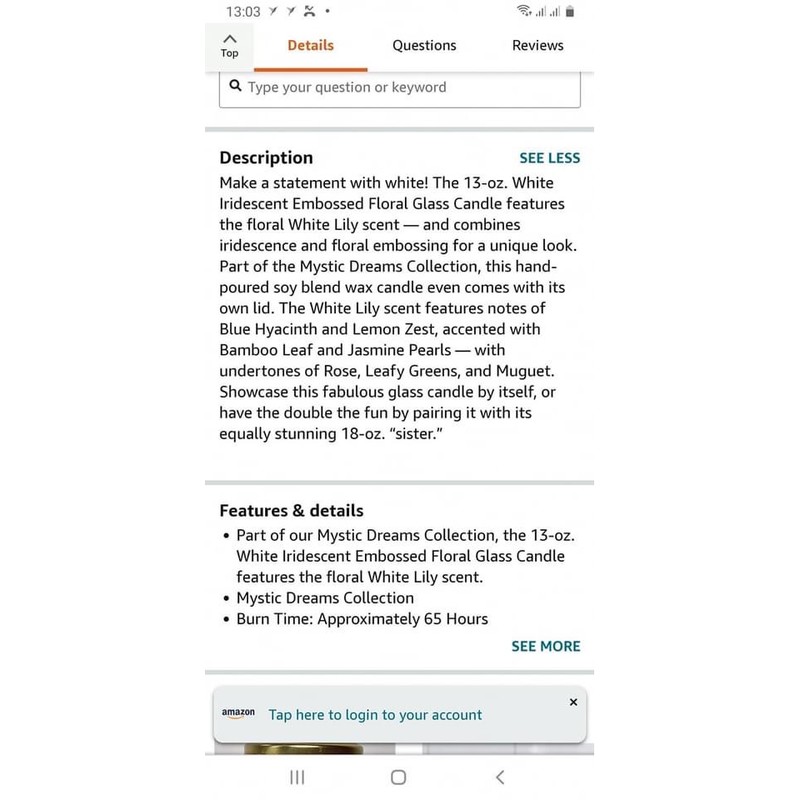 13:03

Top

Details

Questions

Reviews

Type your question or keyword

Description

SEE LESS

Make a statement with white! The 13-oz. White Iridescent Embossed Floral Glass Candle features the floral White Lily scent — and combines iridescence and floral embossing for a unique look. Part of the Mystic Dreams Collection, this hand-poured soy blend wax candle even comes with its own lid. The White Lily scent features notes of Blue Hyacinth and Lemon Zest, accented with Bamboo Leaf and Jasmine Pearls — with undertones of Rose, Leafy Greens, and Muguet. Showcase this fabulous glass candle by itself, or have the double the fun by pairing it with its equally stunning 18-oz. "sister."

Features & details

• Part of our Mystic Dreams Collection, the 13-oz. White Iridescent Embossed Floral Glass Candle features the floral White Lily scent.
• Mystic Dreams Collection
• Burn Time: Approximately 65 Hours

SEE MORE

amazon

Tap here to login to your account

×